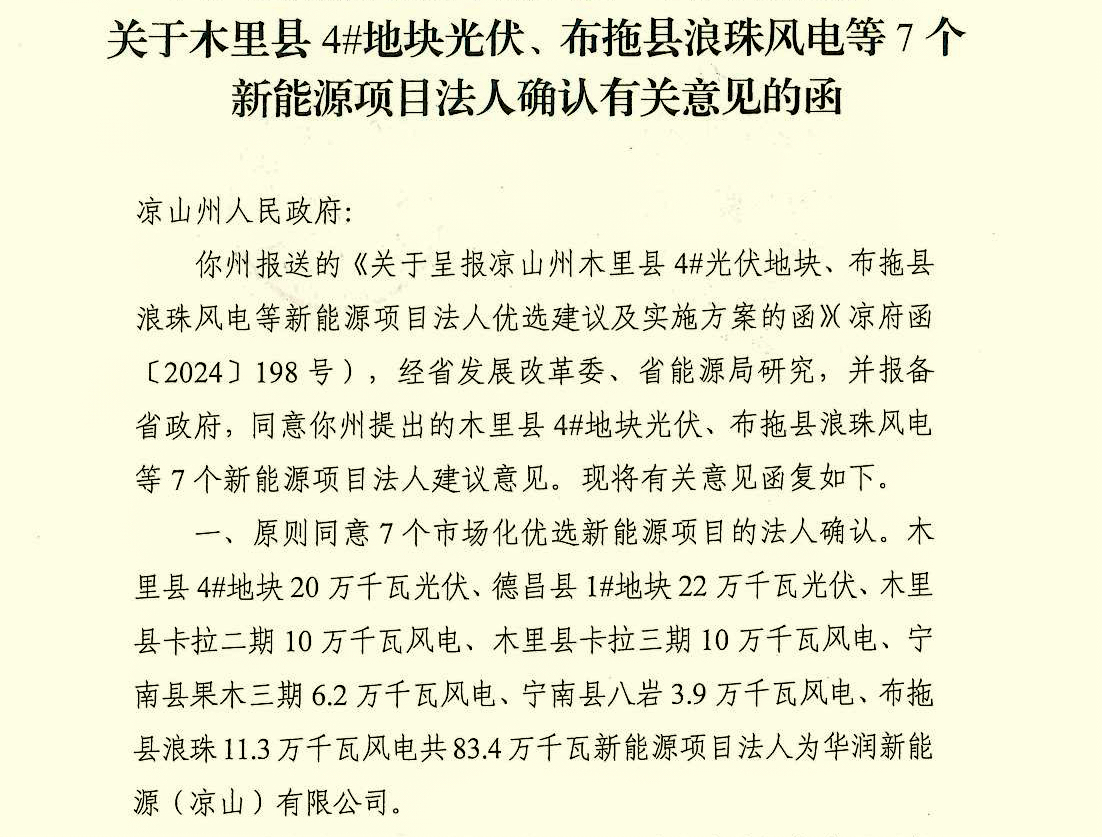 关于木里县 4#地块光伏、布拖县浪珠风电等 7 个新能源项目法人确认有关意见的函

凉山州人民政府:

你州报送的《关于呈报凉山州木里县 4#光伏地块、布拖县浪珠风电等新能源项目法人优选建议及实施方案的函》(凉府函〔2024〕198 号),经省发展改革委、省能源局研究,并报备省政府,同意你州提出的木里县 4#地块光伏、布拖县浪珠风电等 7 个新能源项目法人建议意见。现将有关意见函复如下。

一、原则同意 7 个市场化优选新能源项目的法人确认。木里县 4#地块 20 万千瓦光伏、德昌县 1#地块 22 万千瓦光伏、木里县卡拉二期 10 万千瓦风电、木里县卡拉三期 10 万千瓦风电、宁南县果木三期 6.2 万千瓦风电、宁南县八岩 3.9 万千瓦风电、布拖县浪珠 11.3 万千瓦风电共 83.4 万千瓦新能源项目法人为华润新能源(凉山)有限公司。